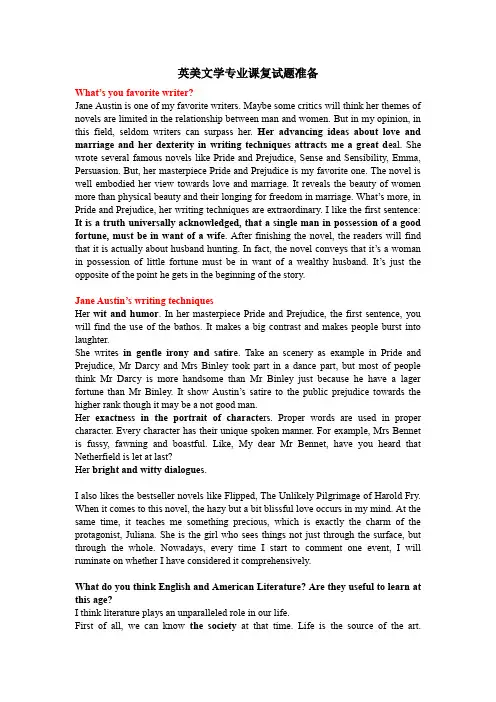 英美文学专业课复试题准备

What's you favorite writer?

Jane Austin is one of my favorite writers. Maybe some critics will think her themes of novels are limited in the relationship between man and women. But in my opinion, in this field, seldom writers can surpass her. Her advancing ideas about love and marriage and her dexterity in writing techniques attracts me a great deal. She wrote several famous novels like Pride and Prejudice, Sense and Sensibility, Emma, Persuasion. But, her masterpiece Pride and Prejudice is my favorite one. The novel is well embodied her view towards love and marriage. It reveals the beauty of women more than physical beauty and their longing for freedom in marriage. What's more, in Pride and Prejudice, her writing techniques are extraordinary. I like the first sentence: It is a truth universally acknowledged, that a single man in possession of a good fortune, must be in want of a wife. After finishing the novel, the readers will find that it is actually about husband hunting. In fact, the novel conveys that it's a woman in possession of little fortune must be in want of a wealthy husband. It's just the opposite of the point he gets in the beginning of the story.

Jane Austin's writing techniques

Her wit and humor. In her masterpiece Pride and Prejudice, the first sentence, you will find the use of the bathos. It makes a big contrast and makes people burst into laughter.

She writes in gentle irony and satire. Take an scenery as example in Pride and Prejudice, Mr Darcy and Mrs Binley took part in a dance part, but most of people think Mr Darcy is more handsome than Mr Binley just because he have a lager fortune than Mr Binley. It show Austin's satire to the public prejudice towards the higher rank though it may be a not good man.

Her exactness in the portrait of characters. Proper words are used in proper character. Every character has their unique spoken manner. For example, Mrs Bennet is fussy, fawning and boastful. Like, My dear Mr Bennet, have you heard that Netherfield is let at last?

Her bright and witty dialogues.

I also likes the bestseller novels like Flipped, The Unlikely Pilgrimage of Harold Fry. When it comes to this novel, the hazy but a bit blissful love occurs in my mind. At the same time, it teaches me something precious, which is exactly the charm of the protagonist, Juliana. She is the girl who sees things not just through the surface, but through the whole. Nowadays, every time I start to comment one event, I will ruminate on whether I have considered it comprehensively.

What do you think English and American Literature? Are they useful to learn at this age?

I think literature plays an unparalleled role in our life.

First of all, we can know the society at that time. Life is the source of the art.